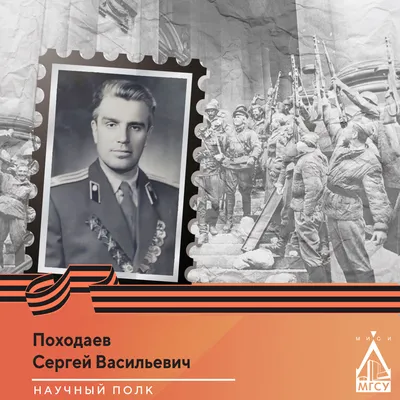 Походаев
Сергей Васильевич

НАУЧНЫЙ ПОЛК

МИСИ
МГСУ